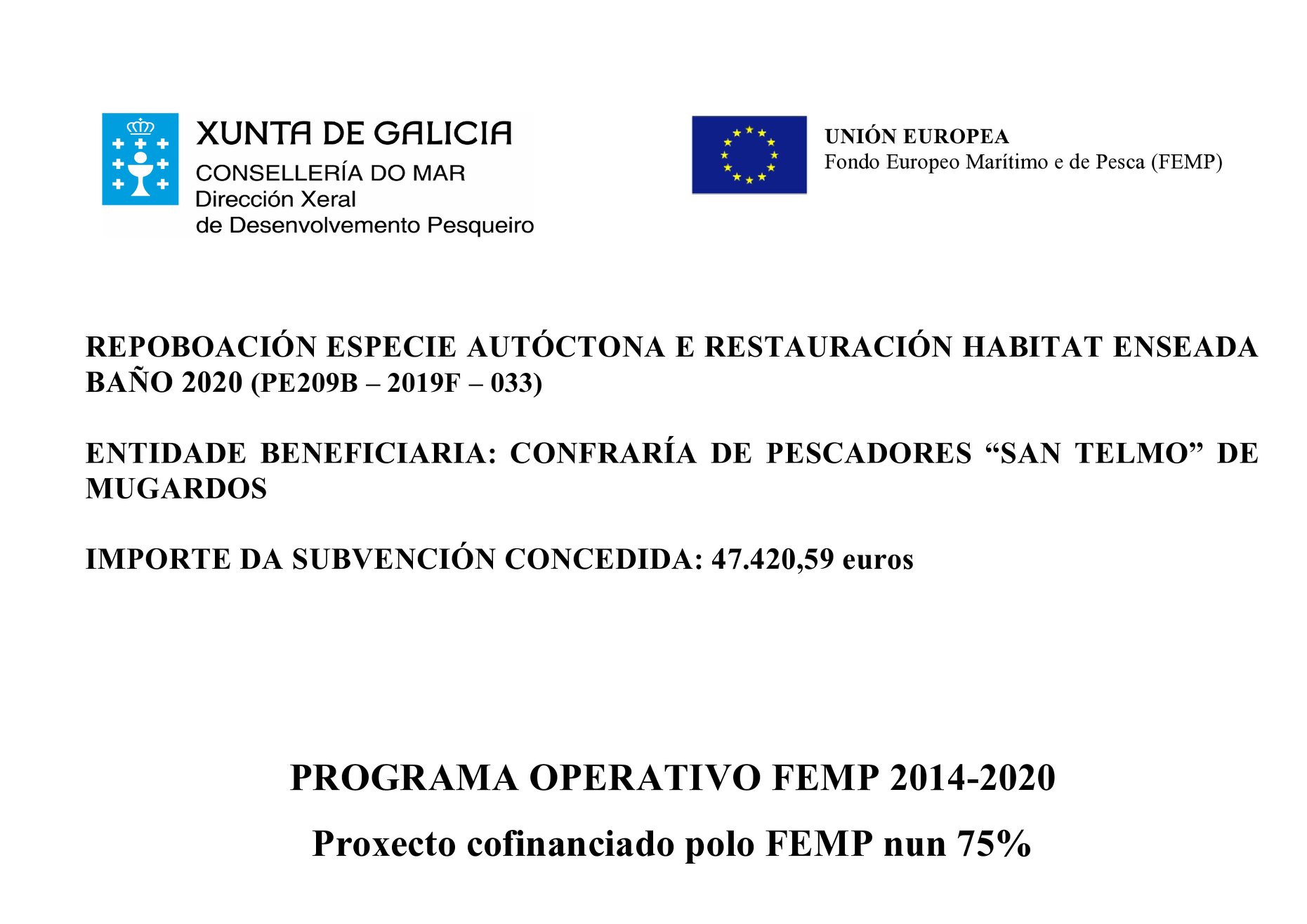 XUNTA DE GALICIA
CONSELLERÍA DO MAR
Dirección Xeral
de Desenvolvemento Pesqueiro

UNIÓN EUROPEA
Fondo Europeo Marítimo e de Pesca (FEMP)

REPOBOACIÓN ESPECIE AUTÓCTONA E RESTAURACIÓN HABITAT ENSEADA BAÑO 2020 (PE209B – 2019F – 033)

ENTIDADE BENEFICIARIA: CONFRARÍA DE PESCADORES "SAN TELMO" DE MUGARDOS

IMPORTE DA SUBVENCIÓN CONCEDIDA: 47.420,59 euros

PROGRAMA OPERATIVO FEMP 2014-2020

Proxecto cofinanciado polo FEMP nun 75%